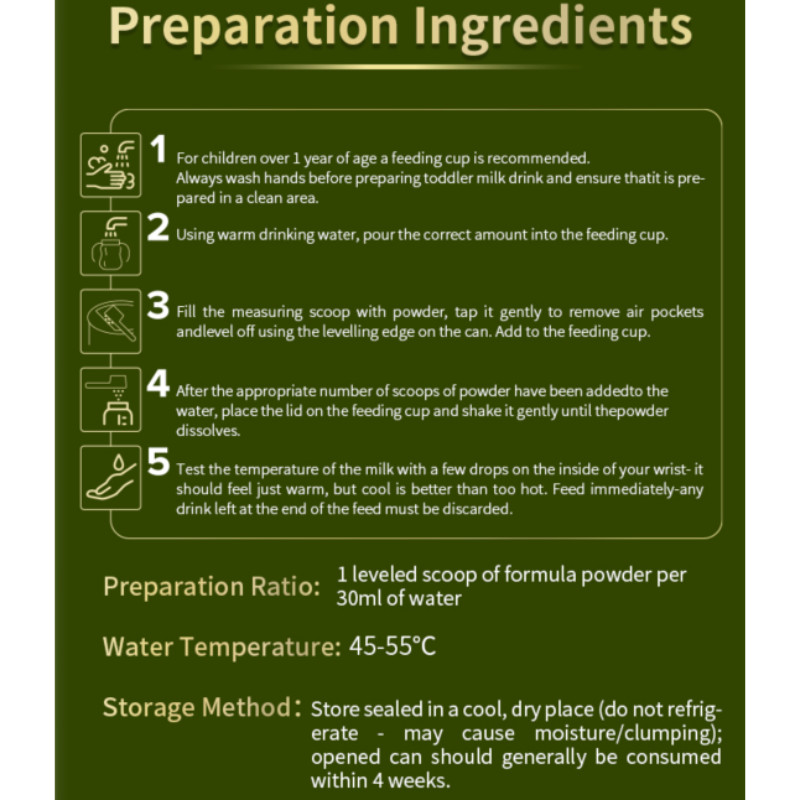 Preparation Ingredients

1 For children over 1 year of age a feeding cup is recommended. Always wash hands before preparing toddler milk drink and ensure thatit is prepared in a clean area.

2 Using warm drinking water, pour the correct amount into the feeding cup.

3 Fill the measuring scoop with powder, tap it gently to remove air pockets andlevel off using the levelling edge on the can. Add to the feeding cup.

4 After the appropriate number of scoops of powder have been addedto the water, place the lid on the feeding cup and shake it gently until thepowder dissolves.

5 Test the temperature of the milk with a few drops on the inside of your wrist- it should feel just warm, but cool is better than too hot. Feed immediately-any drink left at the end of the feed must be discarded.

Preparation Ratio: 1 leveled scoop of formula powder per 30ml of water

Water Temperature: 45-55°C

Storage Method: Store sealed in a cool, dry place (do not refrigerate - may cause moisture/clumping); opened can should generally be consumed within 4 weeks.